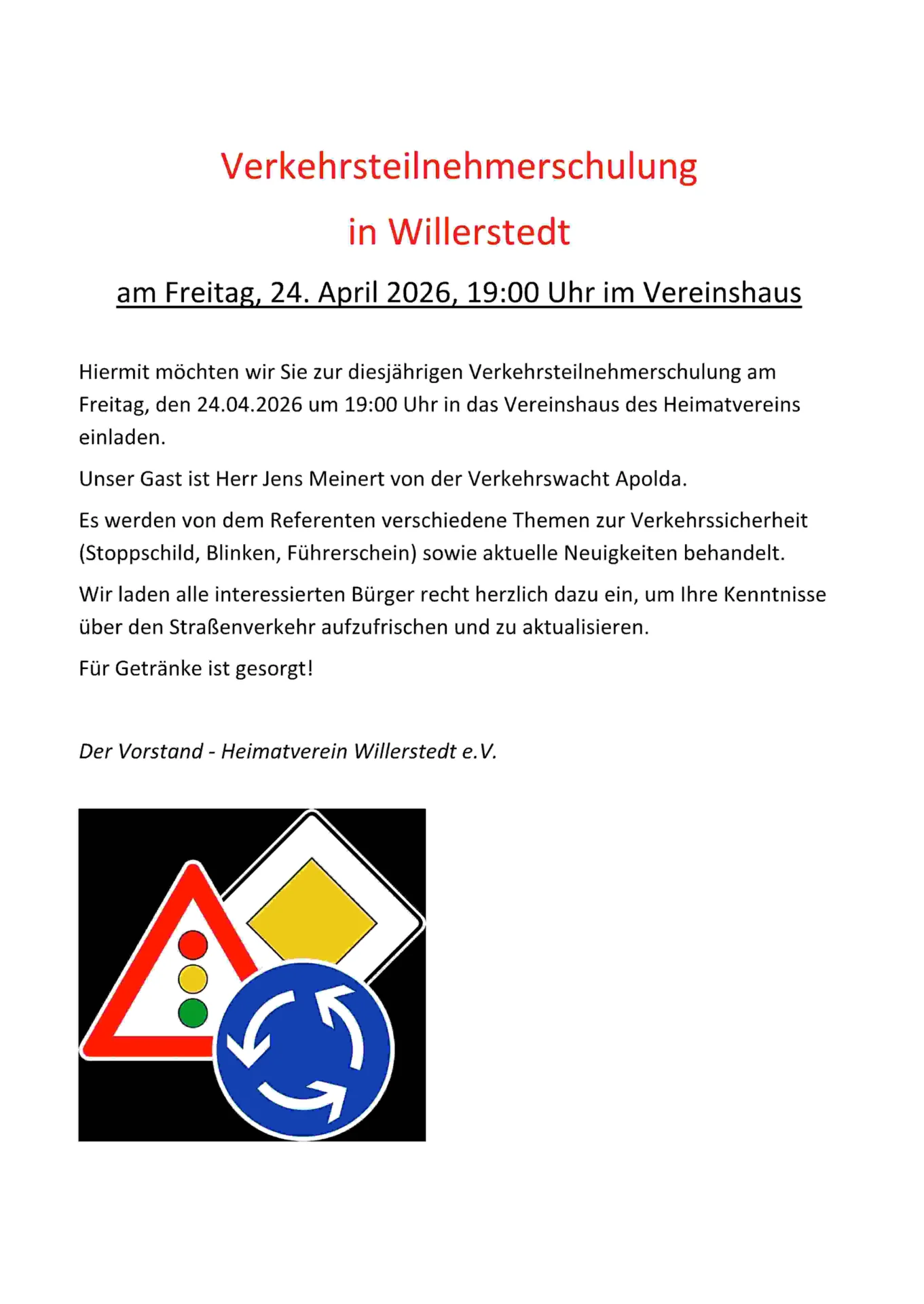 Verkehrsteilnehmerschulung

in Willerstedt

am Freitag, 24. April 2026, 19:00 Uhr im Vereinshaus

Hiermit möchten wir Sie zur diesjährigen Verkehrsteilnehmerschulung am Freitag, den 24.04.2026 um 19:00 Uhr in das Vereinshaus des Heimatvereins einladen.

Unser Gast ist Herr Jens Meinert von der Verkehrswacht Apolda.

Es werden von dem Referenten verschiedene Themen zur Verkehrssicherheit (Stoppschild, Blinken, Führerschein) sowie aktuelle Neuigkeiten behandelt.

Wir laden alle interessierten Bürger recht herzlich dazu ein, um Ihre Kenntnisse über den Straßenverkehr aufzufrischen und zu aktualisieren.

Für Getränke ist gesorgt!

Der Vorstand - Heimatverein Willerstedt e.V.